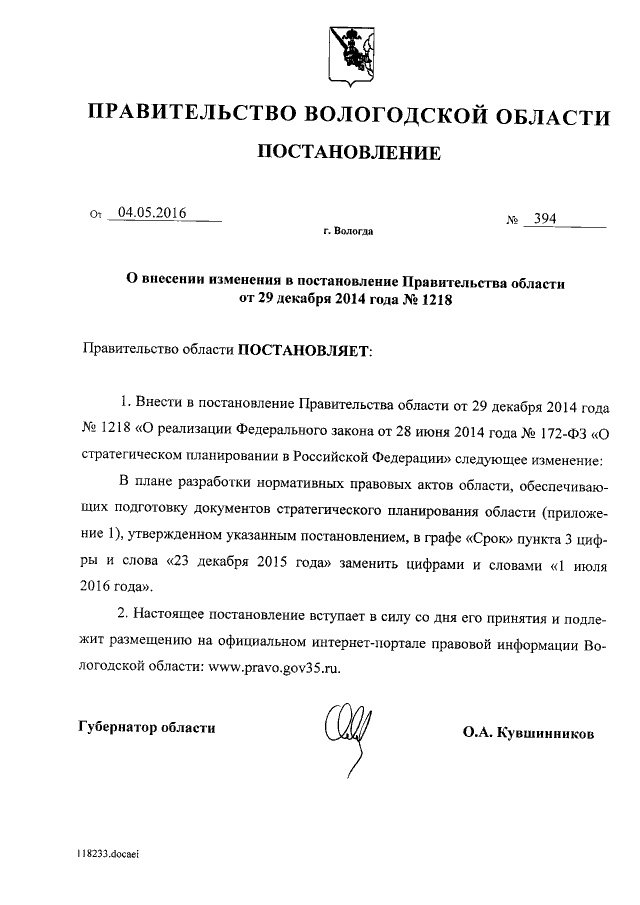 ПРАВИТЕЛЬСТВО ВОЛОГОДСКОЙ ОБЛАСТИ

ПОСТАНОВЛЕНИЕ

От 04.05.2016 № 394

г. Вологда

О внесении изменения в постановление Правительства области от 29 декабря 2014 года № 1218

Правительство области ПОСТАНОВЛЯЕТ:

1. Внести в постановление Правительства области от 29 декабря 2014 года № 1218 «О реализации Федерального закона от 28 июня 2014 года № 172-ФЗ «О стратегическом планировании в Российской Федерации» следующее изменение:

В плане разработки нормативных правовых актов области, обеспечивающих подготовку документов стратегического планирования области (приложение 1), утвержденном указанным постановлением, в графе «Срок» пункта 3 цифры и слова «23 декабря 2015 года» заменить цифрами и словами «1 июля 2016 года».

2. Настоящее постановление вступает в силу со дня его принятия и подлежит размещению на официальном интернет-портале правовой информации Вологодской области: www.pravo.gov35.ru.

Губернатор области О.А. Кувшинников

118233.docaei